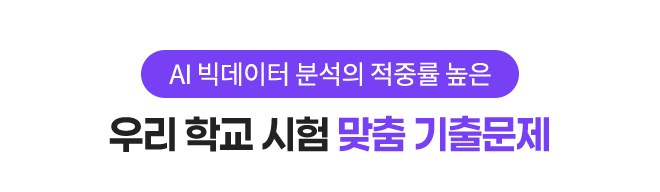 AI 빅데이터 분석의 적중률 높은

우리 학교 시험 맞춤 기출문제